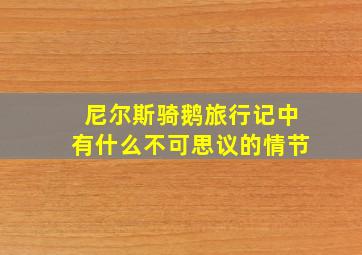 尼尔斯骑鹅旅行记中
有什么不可思议的情节